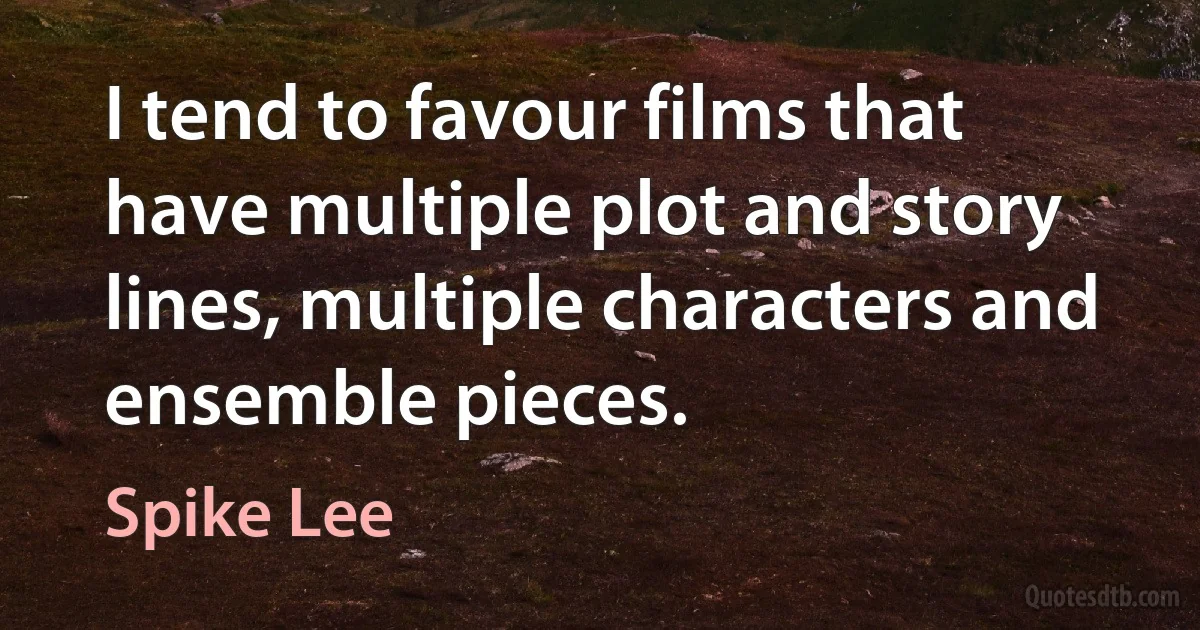 I tend to favour films that have multiple plot and story lines, multiple characters and ensemble pieces.

Spike Lee

Quotesdtb.com